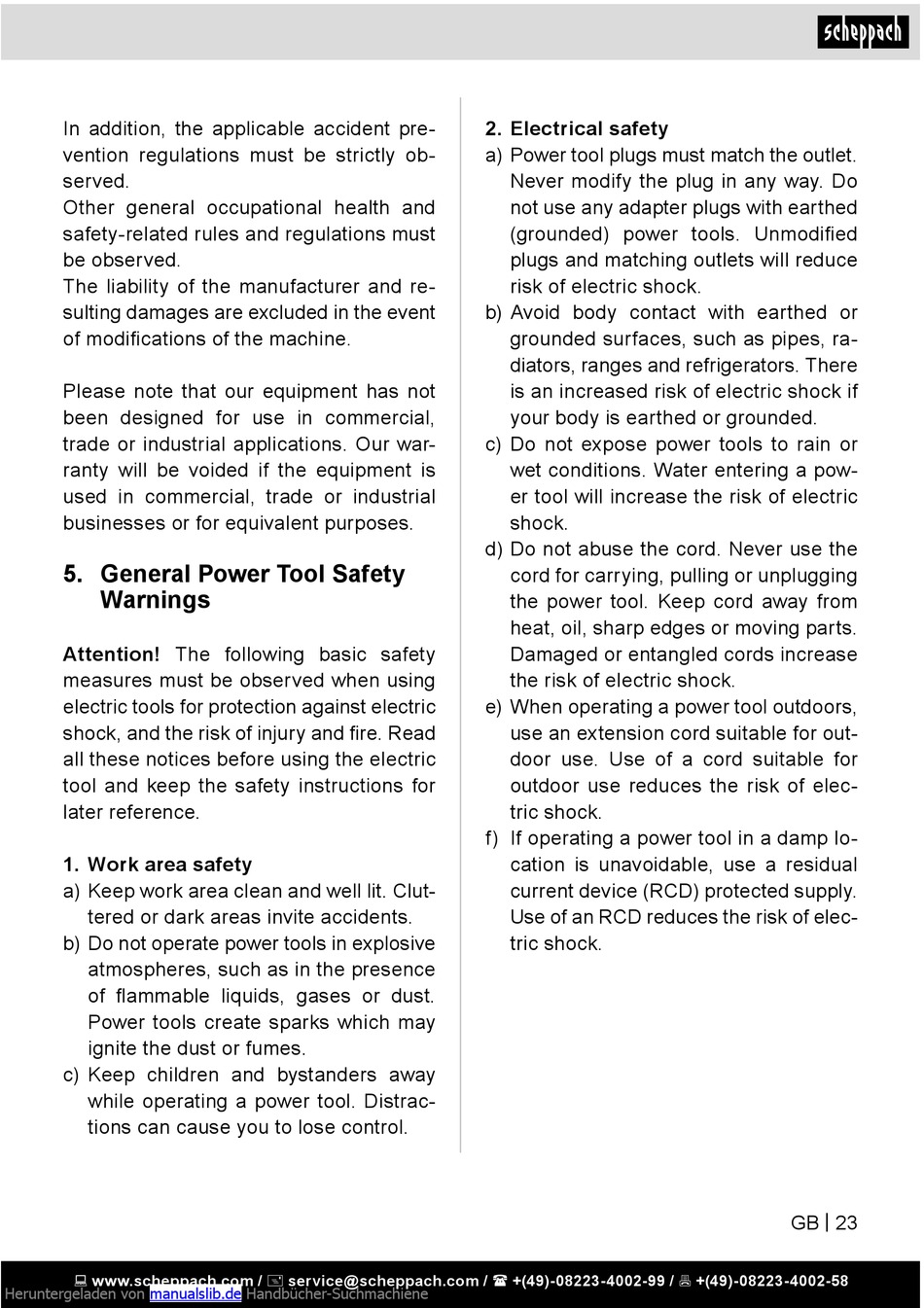 scheppach

In addition, the applicable accident prevention regulations must be strictly observed.
Other general occupational health and safety-related rules and regulations must be observed.
The liability of the manufacturer and resulting damages are excluded in the event of modifications of the machine.

Please note that our equipment has not been designed for use in commercial, trade or industrial applications. Our warranty will be voided if the equipment is used in commercial, trade or industrial businesses or for equivalent purposes.

5. General Power Tool Safety Warnings

Attention! The following basic safety measures must be observed when using electric tools for protection against electric shock, and the risk of injury and fire. Read all these notices before using the electric tool and keep the safety instructions for later reference.

1. Work area safety
a) Keep work area clean and well lit. Cluttered or dark areas invite accidents.
b) Do not operate power tools in explosive atmospheres, such as in the presence of flammable liquids, gases or dust. Power tools create sparks which may ignite the dust or fumes.
c) Keep children and bystanders away while operating a power tool. Distractions can cause you to lose control.

2. Electrical safety
a) Power tool plugs must match the outlet. Never modify the plug in any way. Do not use any adapter plugs with earthed (grounded) power tools. Unmodified plugs and matching outlets will reduce risk of electric shock.
b) Avoid body contact with earthed or grounded surfaces, such as pipes, radiators, ranges and refrigerators. There is an increased risk of electric shock if your body is earthed or grounded.
c) Do not expose power tools to rain or wet conditions. Water entering a power tool will increase the risk of electric shock.
d) Do not abuse the cord. Never use the cord for carrying, pulling or unplugging the power tool. Keep cord away from heat, oil, sharp edges or moving parts. Damaged or entangled cords increase the risk of electric shock.
e) When operating a power tool outdoors, use an extension cord suitable for outdoor use. Use of a cord suitable for outdoor use reduces the risk of electric shock.
f) If operating a power tool in a damp location is unavoidable, use a residual current device (RCD) protected supply. Use of an RCD reduces the risk of electric shock.

GB | 23

www.scheppach.com / service@scheppach.com / +(49)-08223-4002-99 / +(49)-08223-4002-58
Heruntergeladen von manualslib.de Handbücher-Suchmachiene